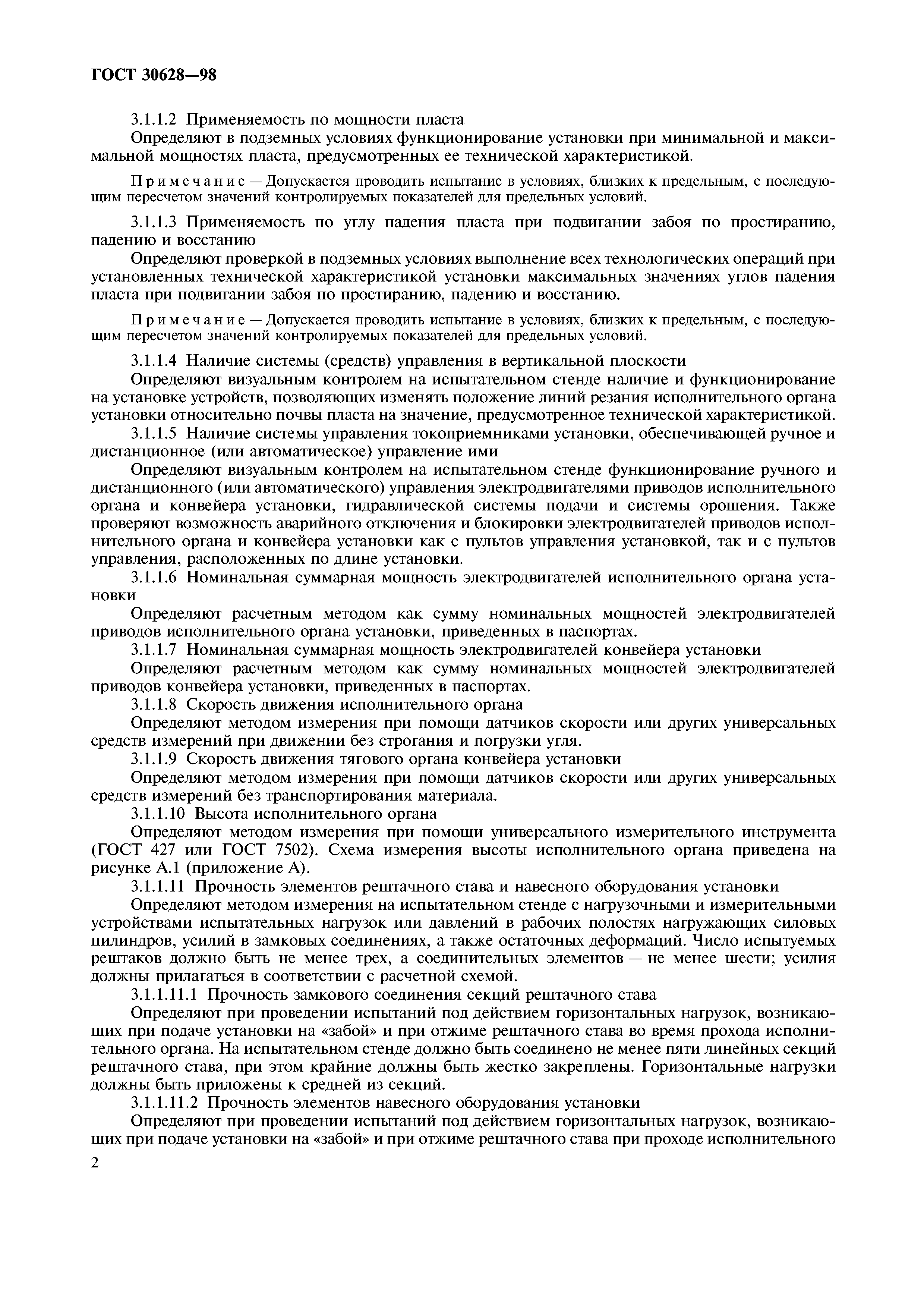 ГОСТ 30628—98

3.1.1.2 Применяемость по мощности пласта

Определяют в подземных условиях функционирование установки при минимальной и максимальной мощностях пласта, предусмотренных ее технической характеристикой.

Примечание — Допускается проводить испытание в условиях, близких к предельным, с последующим пересчетом значений контролируемых показателей для предельных условий.

3.1.1.3 Применяемость по углу падения пласта при подвигании забоя по простиранию, падению и восстанию

Определяют проверкой в подземных условиях выполнение всех технологических операций при установленных технической характеристикой установки максимальных значениях углов падения пласта при подвигании забоя по простиранию, падению и восстанию.

Примечание — Допускается проводить испытание в условиях, близких к предельным, с последующим пересчетом значений контролируемых показателей для предельных условий.

3.1.1.4 Наличие системы (средств) управления в вертикальной плоскости

Определяют визуальным контролем на испытательном стенде наличие и функционирование на установке устройств, позволяющих изменять положение линий резания исполнительного органа установки относительно почвы пласта на значение, предусмотренное технической характеристикой.

3.1.1.5 Наличие системы управления токоприемниками установки, обеспечивающей ручное и дистанционное (или автоматическое) управление ими

Определяют визуальным контролем на испытательном стенде функционирование ручного и дистанционного (или автоматического) управления электродвигателями приводов исполнительного органа и конвейера установки, гидравлической системы подачи и системы орошения. Также проверяют возможность аварийного отключения и блокировки электродвигателей приводов исполнительного органа и конвейера установки как с пультов управления установкой, так и с пультов управления, расположенных по длине установки.

3.1.1.6 Номинальная суммарная мощность электродвигателей исполнительного органа установки

Определяют расчетным методом как сумму номинальных мощностей электродвигателей приводов исполнительного органа установки, приведенных в паспортах.

3.1.1.7 Номинальная суммарная мощность электродвигателей конвейера установки

Определяют расчетным методом как сумму номинальных мощностей электродвигателей приводов конвейера установки, приведенных в паспортах.

3.1.1.8 Скорость движения исполнительного органа

Определяют методом измерения при помощи датчиков скорости или других универсальных средств измерений при движении без строгания и погрузки угля.

3.1.1.9 Скорость движения тягового органа конвейера установки

Определяют методом измерения при помощи датчиков скорости или других универсальных средств измерений без транспортирования материала.

3.1.1.10 Высота исполнительного органа

Определяют методом измерения при помощи универсального измерительного инструмента (ГОСТ 427 или ГОСТ 7502). Схема измерения высоты исполнительного органа приведена на рисунке А.1 (приложение А).

3.1.1.11 Прочность элементов рештачного става и навесного оборудования установки

Определяют методом измерения на испытательном стенде с нагрузочными и измерительными устройствами испытательных нагрузок или давлений в рабочих полостях нагружающих силовых цилиндров, усилий в замковых соединениях, а также остаточных деформаций. Число испытуемых рештаков должно быть не менее трех, а соединительных элементов — не менее шести; усилия должны прилагаться в соответствии с расчетной схемой.

3.1.1.11.1 Прочность замкового соединения секций рештачного става

Определяют при проведении испытаний под действием горизонтальных нагрузок, возникающих при подаче установки на «забой» и при отжиме рештачного става во время прохода исполнительного органа. На испытательном стенде должно быть соединено не менее пяти линейных секций рештачного става, при этом крайние должны быть жестко закреплены. Горизонтальные нагрузки должны быть приложены к средней из секций.

3.1.1.11.2 Прочность элементов навесного оборудования установки

Определяют при проведении испытаний под действием горизонтальных нагрузок, возникающих при подаче установки на «забой» и при отжиме рештачного става при проходе исполнительного

2